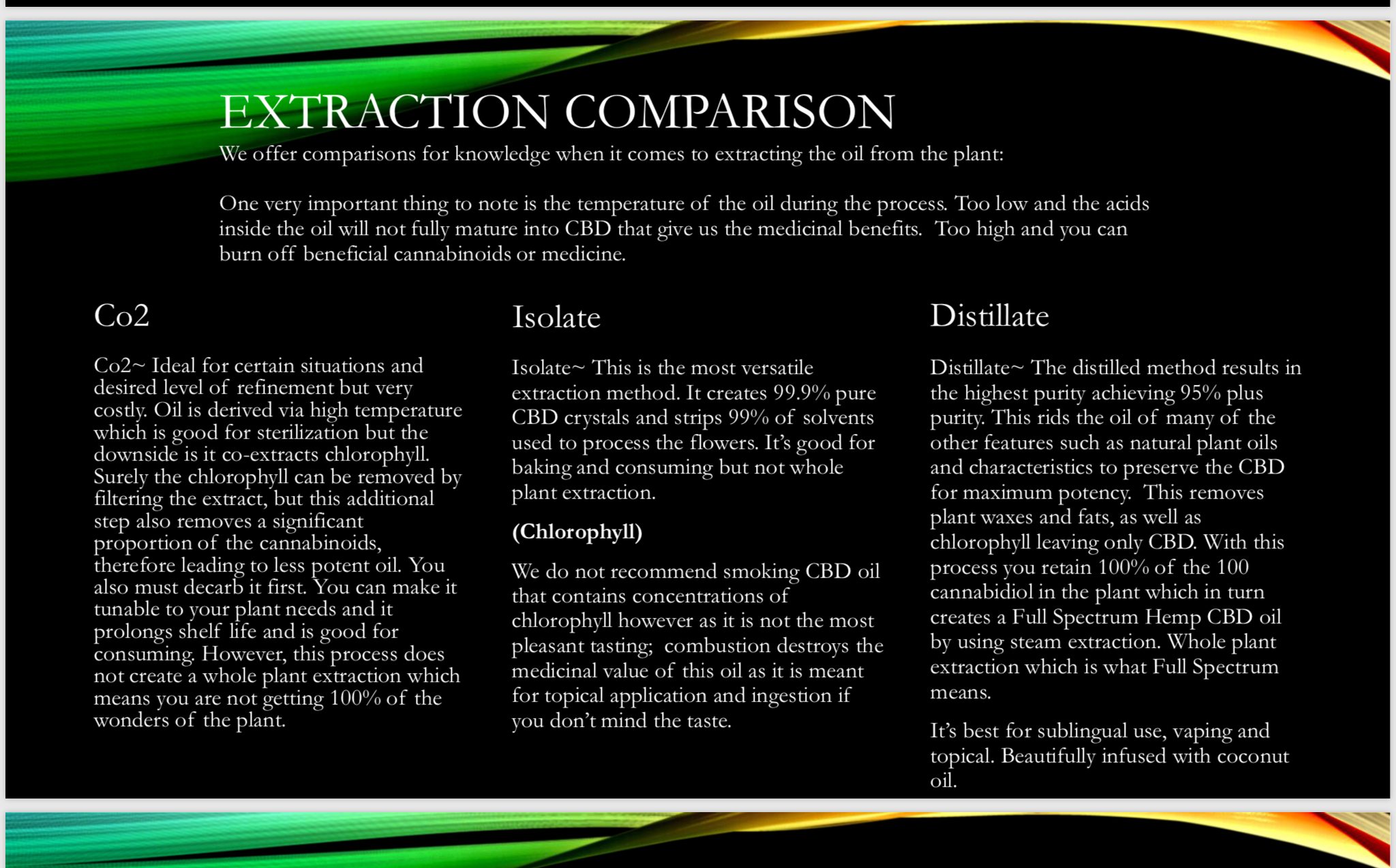 EXTRACTION COMPARISON

We offer comparisons for knowledge when it comes to extracting the oil from the plant:

One very important thing to note is the temperature of the oil during the process. Too low and the acids inside the oil will not fully mature into CBD that give us the medicinal benefits. Too high and you can burn off beneficial cannabinoids or medicine.

Co2

Co2~ Ideal for certain situations and desired level of refinement but very costly. Oil is derived via high temperature which is good for sterilization but the downside is it co-extracts chlorophyll. Surely the chlorophyll can be removed by filtering the extract, but this additional step also removes a significant proportion of the cannabinoids, therefore leading to less potent oil. You also must decarb it first. You can make it tunable to your plant needs and it prolongs shelf life and is good for consuming. However, this process does not create a whole plant extraction which means you are not getting 100% of the wonders of the plant.

Isolate

Isolate~ This is the most versatile extraction method. It creates 99.9% pure CBD crystals and strips 99% of solvents used to process the flowers. It's good for baking and consuming but not whole plant extraction.

(Chlorophyll)

We do not recommend smoking CBD oil that contains concentrations of chlorophyll however as it is not the most pleasant tasting; combustion destroys the medicinal value of this oil as it is meant for topical application and ingestion if you don't mind the taste.

Distillate

Distillate~ The distilled method results in the highest purity achieving 95% plus purity. This rids the oil of many of the other features such as natural plant oils and characteristics to preserve the CBD for maximum potency. This removes plant waxes and fats, as well as chlorophyll leaving only CBD. With this process you retain 100% of the 100 cannabidiol in the plant which in turn creates a Full Spectrum Hemp CBD oil by using steam extraction. Whole plant extraction which is what Full Spectrum means.

It's best for sublingual use, vaping and topical. Beautifully infused with coconut oil.